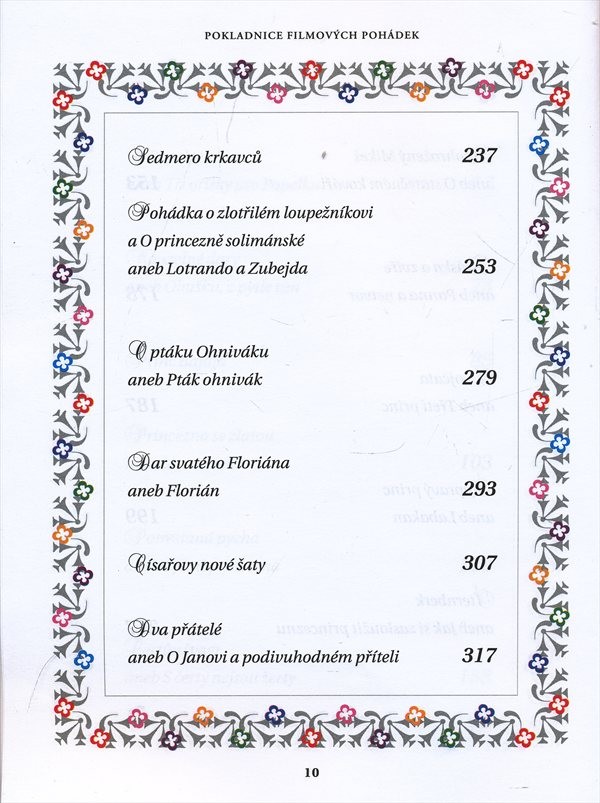 POKLADNICE FILMOVÝCH POHÁDEK

Sedmero krkavců 237

Pohádka o zlotřilém loupežníkovi
a O princezně solimánské
aneb Lotrando a Zubejda 253

O ptáku Ohniváku
aneb Pták ohnivák 279

Dar svatého Floriána
aneb Florián 293

Císařovy nové šaty 307

Dva přátelé
aneb O Janovi a podivuhodném příteli 317

10